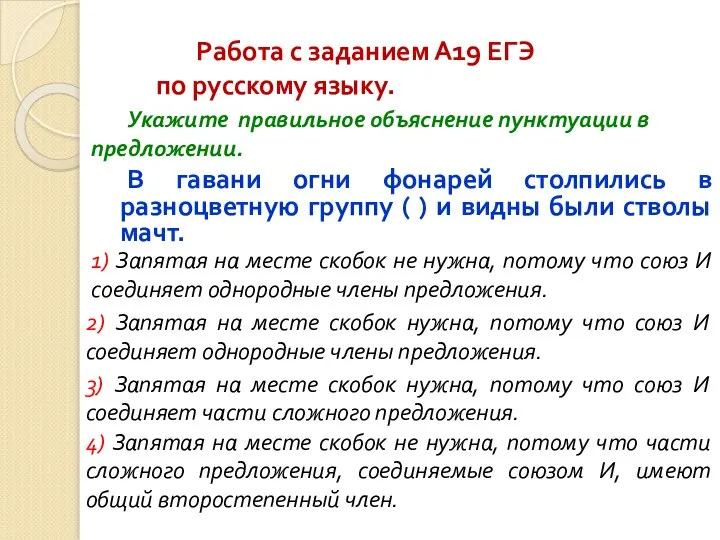 Работа с заданием А19 ЕГЭ
по русскому языку.

Укажите правильное объяснение пунктуации в предложении.

В гавани огни фонарей столпились в разноцветную группу ( ) и видны были стволы мачт.

1) Запятая на месте скобок не нужна, потому что союз И соединяет однородные члены предложения.

2) Запятая на месте скобок нужна, потому что союз И соединяет однородные члены предложения.

3) Запятая на месте скобок нужна, потому что союз И соединяет части сложного предложения.

4) Запятая на месте скобок не нужна, потому что части сложного предложения, соединяемые союзом И, имеют общий второстепенный член.